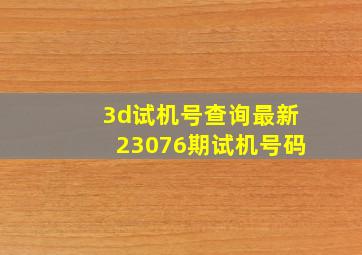 3d试机号查询最新
23076期试机号码